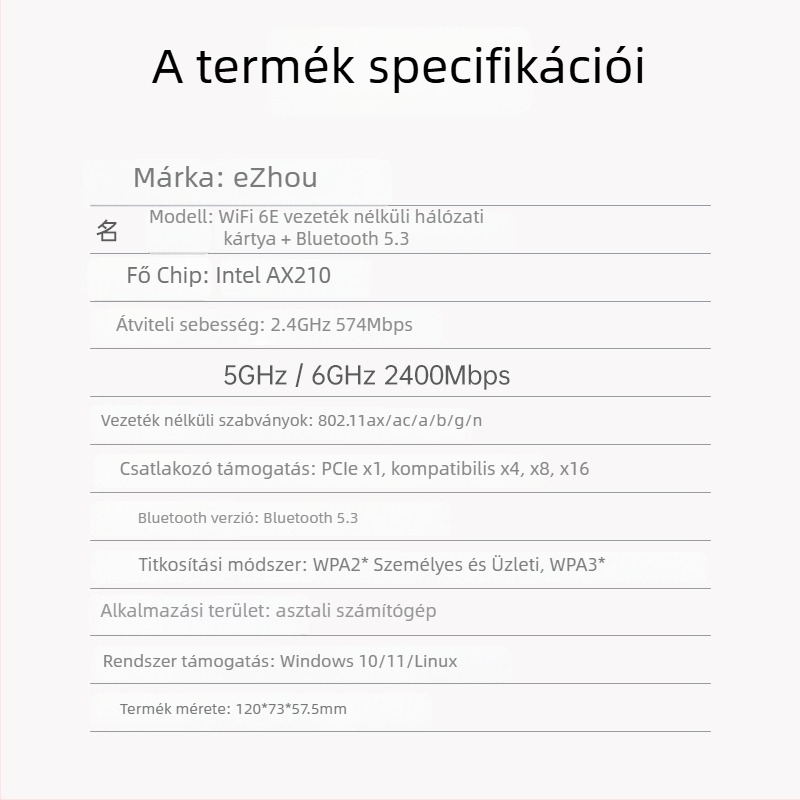 A termék specifikációi

Márka: eZhou

名 Modell: WiFi 6E vezeték nélküli hálózati kártya + Bluetooth 5.3

Fő Chip: Intel AX210

Átviteli sebesség: 2.4GHz 574Mbps

5GHz / 6GHz 2400Mbps

Vezeték nélküli szabványok: 802.11ax/ac/a/b/g/n

Csatlakozó támogatás: PCIe x1, kompatibilis x4, x8, x16

Bluetooth verzió: Bluetooth 5.3

Titkosítási módszer: WPA2* Személyes és Üzleti, WPA3*

Alkalmazási terület: asztali számítógép

Rendszer támogatás: Windows 10/11/Linux

Termék mérete: 120*73*57.5mm